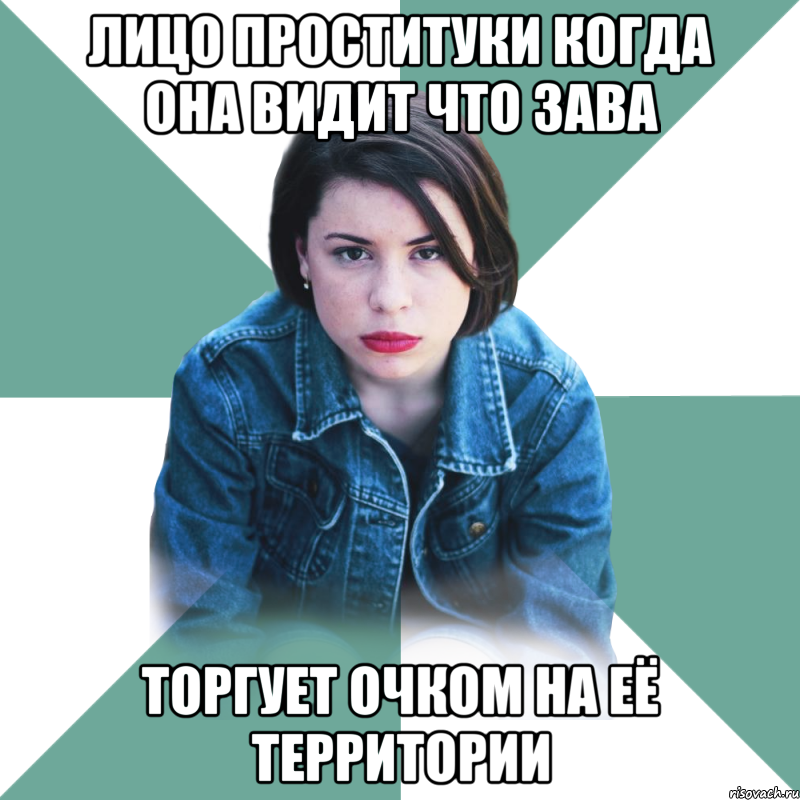 ЛИЦО ПРОСТИТУКИ КОГДА ОНА ВИДИТ ЧТО ЗАВА

ТОРГУЕТ ОЧКОМ НА ЕЁ ТЕРРИТОРИИ

risovach.ru